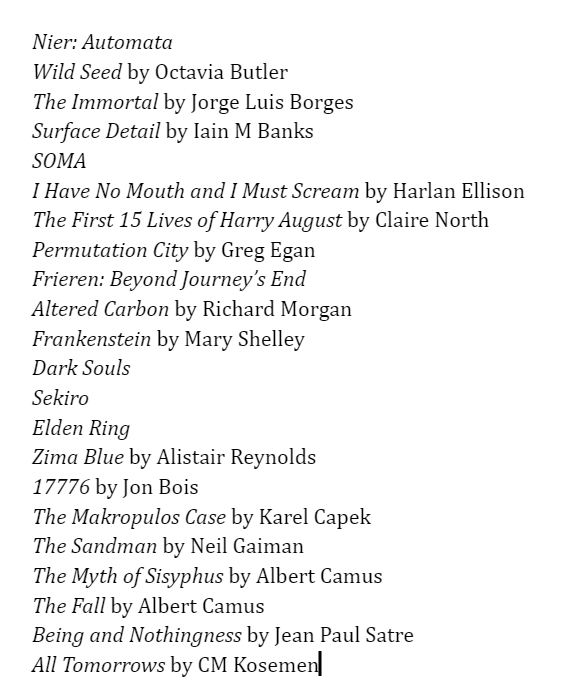 Nier: Automata
Wild Seed by Octavia Butler
The Immortal by Jorge Luis Borges
Surface Detail by Iain M Banks
SOMA
I Have No Mouth and I Must Scream by Harlan Ellison
The First 15 Lives of Harry August by Claire North
Permutation City by Greg Egan
Frieren: Beyond Journey's End
Altered Carbon by Richard Morgan
Frankenstein by Mary Shelley
Dark Souls
Sekiro
Elden Ring
Zima Blue by Alistair Reynolds
17776 by Jon Bois
The Makropulos Case by Karel Capek
The Sandman by Neil Gaiman
The Myth of Sisyphus by Albert Camus
The Fall by Albert Camus
Being and Nothingness by Jean Paul Satre
All Tomorrows by CM Kosemen